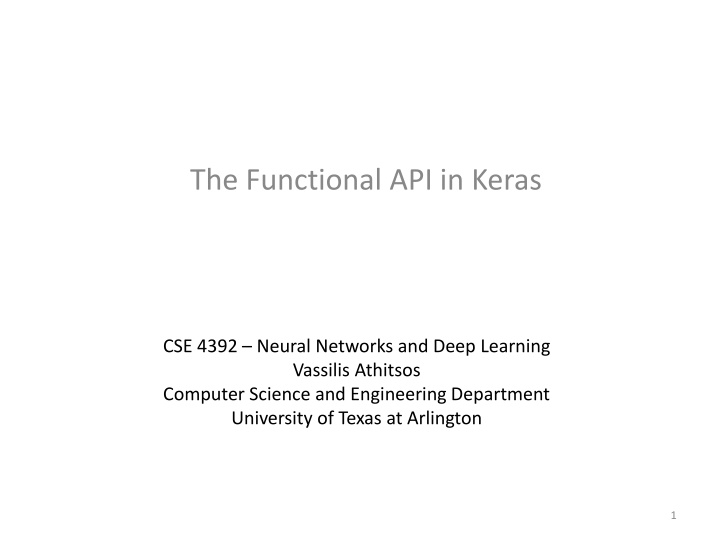 The Functional API in Keras

CSE 4392 – Neural Networks and Deep Learning
Vassilis Athitsos
Computer Science and Engineering Department
University of Texas at Arlington

1